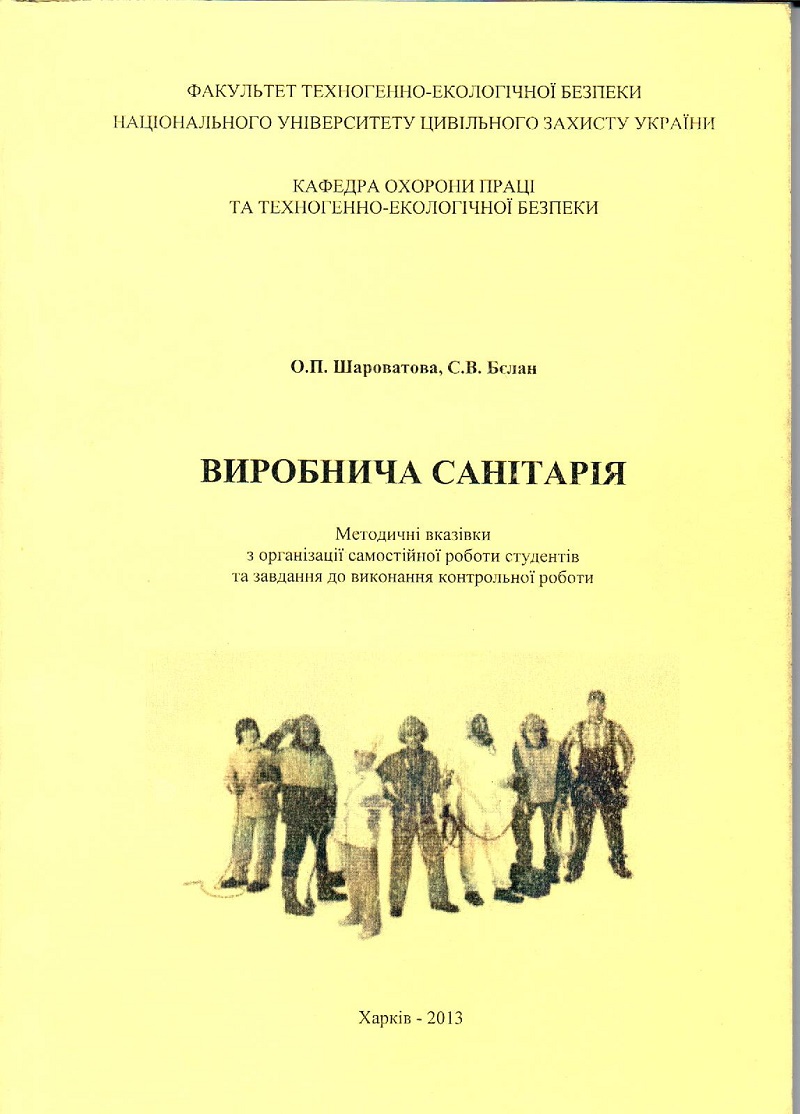 ФАКУЛЬТЕТ ТЕХНОГЕННО-ЕКОЛОГІЧНОЇ БЕЗПЕКИ
НАЦІОНАЛЬНОГО УНІВЕРСИТЕТУ ЦИВІЛЬНОГО ЗАХИСТУ УКРАЇНИ

КАФЕДРА ОХОРОНИ ПРАЦІ
ТА ТЕХНОГЕННО-ЕКОЛОГІЧНОЇ БЕЗПЕКИ

О.П. Шароватова, С.В. Бєлан

ВИРОБНИЧА САНІТАРІЯ

Методичні вказівки
з організації самостійної роботи студентів
та завдання до виконання контрольної роботи

Харків - 2013